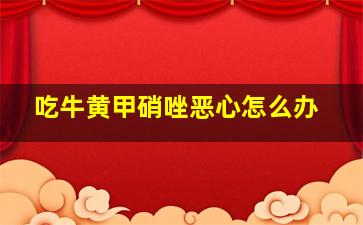 吃牛黄甲硝唑恶心怎么办